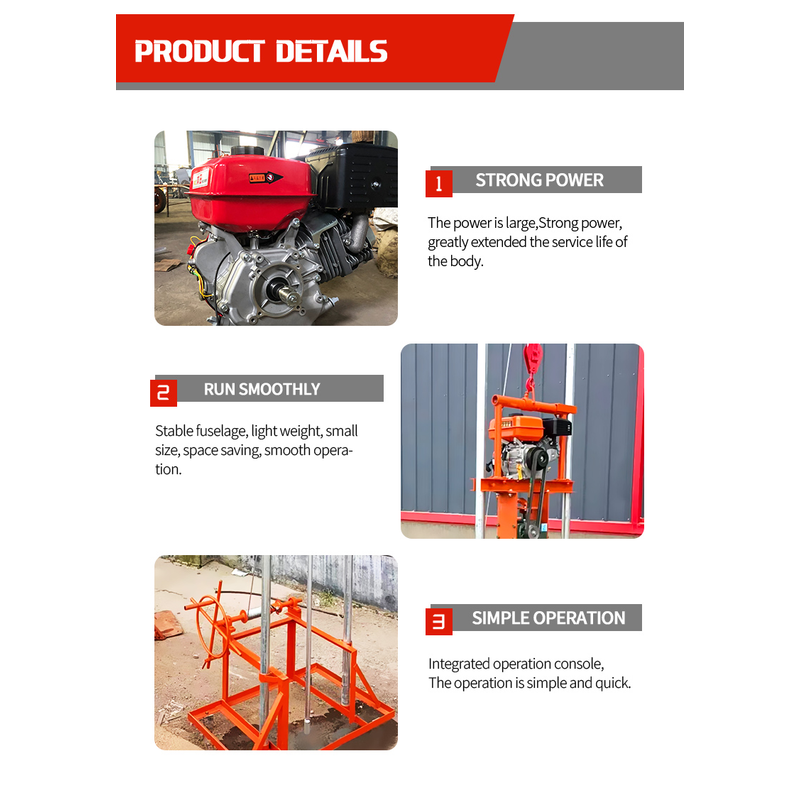 PRODUCT DETAILS

1 STRONG POWER

The power is large,Strong power, greatly extended the service life of the body.

2 RUN SMOOTHLY

Stable fuselage, light weight, small size, space saving, smooth operation.

3 SIMPLE OPERATION

Integrated operation console,
The operation is simple and quick.